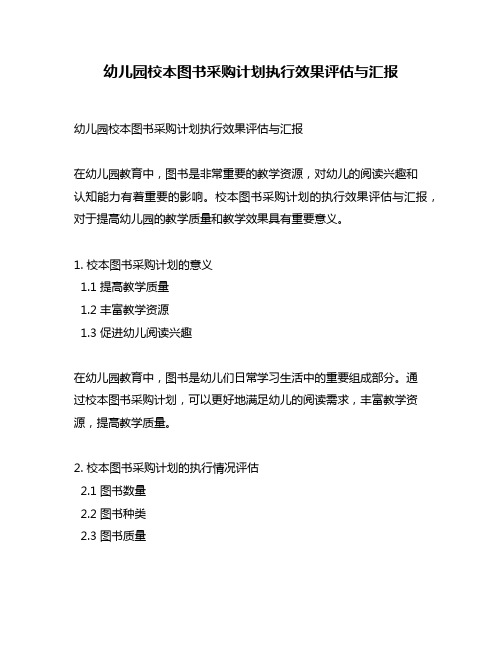 幼儿园校本图书采购计划执行效果评估与汇报

幼儿园校本图书采购计划执行效果评估与汇报

在幼儿园教育中，图书是非常重要的教学资源，对幼儿的阅读兴趣和认知能力有着重要的影响。校本图书采购计划的执行效果评估与汇报，对于提高幼儿园的教学质量和教学效果具有重要意义。

1. 校本图书采购计划的意义
1.1 提高教学质量
1.2 丰富教学资源
1.3 促进幼儿阅读兴趣

在幼儿园教育中，图书是幼儿们日常学习生活中的重要组成部分。通过校本图书采购计划，可以更好地满足幼儿的阅读需求，丰富教学资源，提高教学质量。

2. 校本图书采购计划的执行情况评估
2.1 图书数量
2.2 图书种类
2.3 图书质量